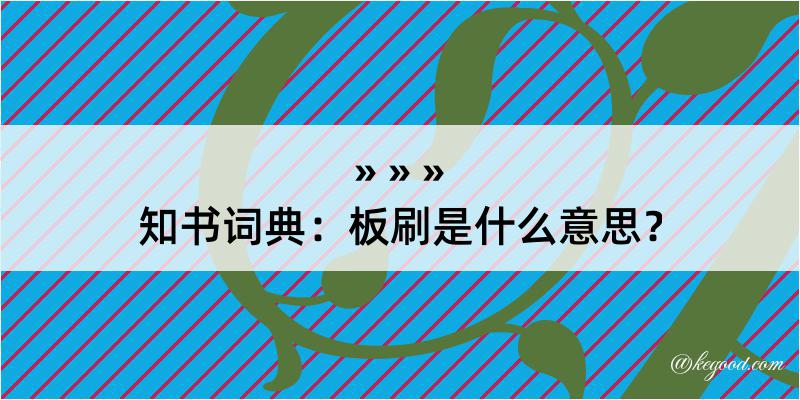 » » »
知书词典：板刷是什么意思？

@kegood.com